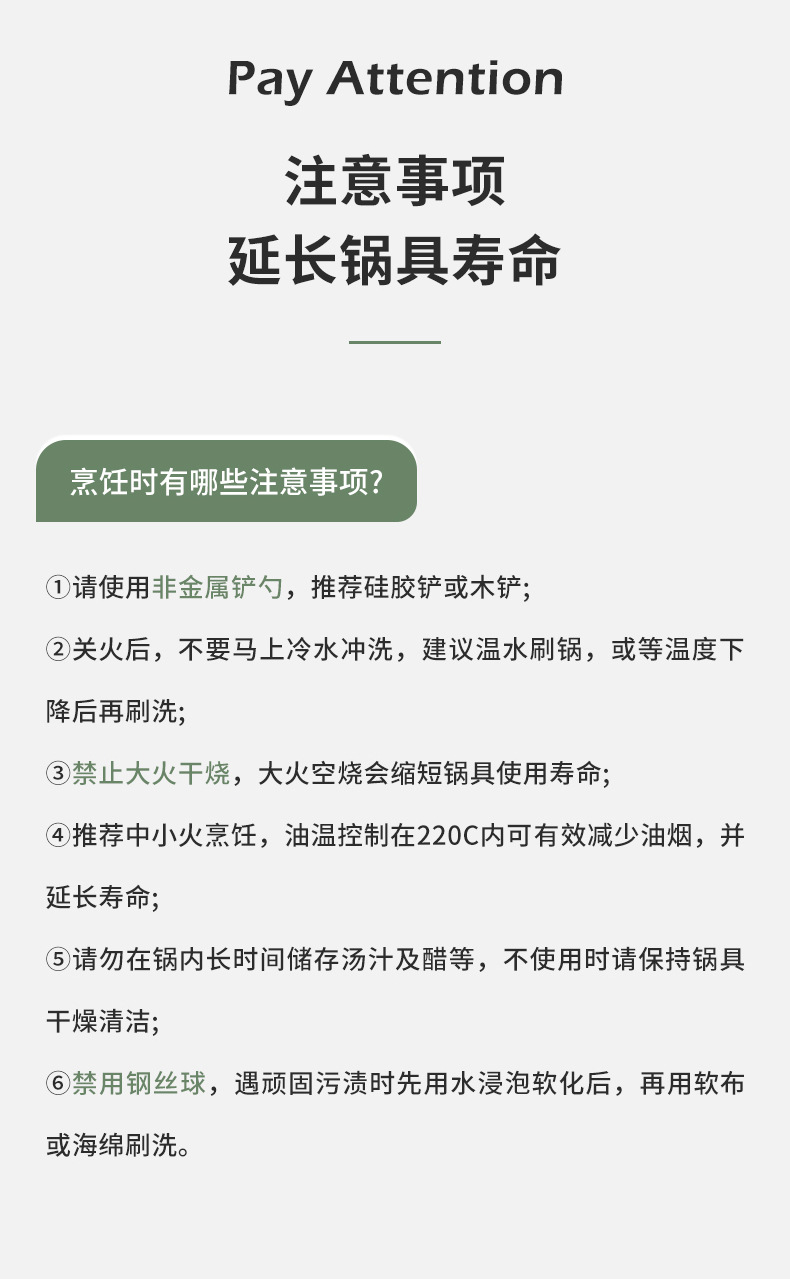 Pay Attention

注意事项
延长锅具寿命

烹饪时有哪些注意事项?

①请使用非金属铲勺，推荐硅胶铲或木铲;

②关火后，不要马上冷水冲洗，建议温水刷锅，或等温度下降后再刷洗;

③禁止大火干烧，大火空烧会缩短锅具使用寿命;

④推荐中小火烹饪，油温控制在220C内可有效减少油烟，并延长寿命;

⑤请勿在锅内长时间储存汤汁及醋等，不使用时请保持锅具干燥清洁;

⑥禁用钢丝球，遇顽固污渍时先用水浸泡软化后，再用软布或海绵刷洗。